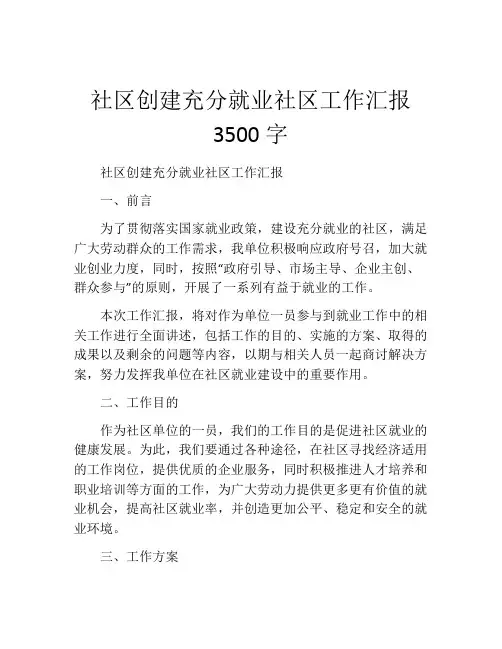 社区创建充分就业社区工作汇报 3500 字

社区创建充分就业社区工作汇报

一、前言

为了贯彻落实国家就业政策，建设充分就业的社区，满足广大劳动群众的工作需求，我单位积极响应政府号召，加大就业创业力度，同时，按照“政府引导、市场主导、企业主创、群众参与”的原则，开展了一系列有益于就业的工作。

本次工作汇报，将对作为单位一员参与到就业工作中的相关工作进行全面讲述，包括工作的目的、实施的方案、取得的成果以及剩余的问题等内容，以期与相关人员一起商讨解决方案，努力发挥我单位在社区就业建设中的重要作用。

二、工作目的

作为社区单位的一员，我们的工作目的是促进社区就业的健康发展。为此，我们要通过各种途径，在社区寻找经济适用的工作岗位，提供优质的企业服务，同时积极推进人才培养和职业培训等方面的工作，为广大劳动力提供更多更有价值的就业机会，提高社区就业率，并创造更加公平、稳定和安全的就业环境。

三、工作方案